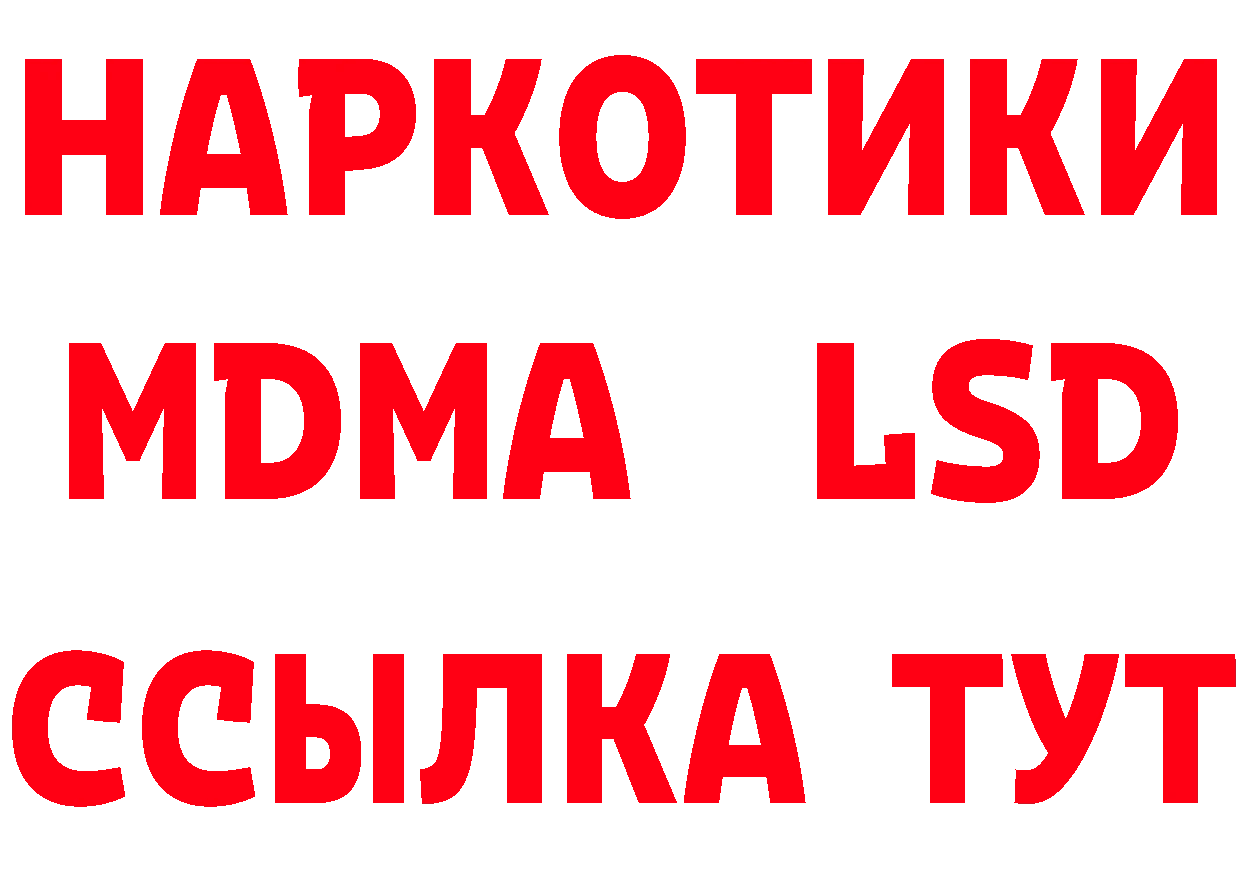 НАРКОТИКИ
MDMA LSD
ССЫЛКА ТУТ